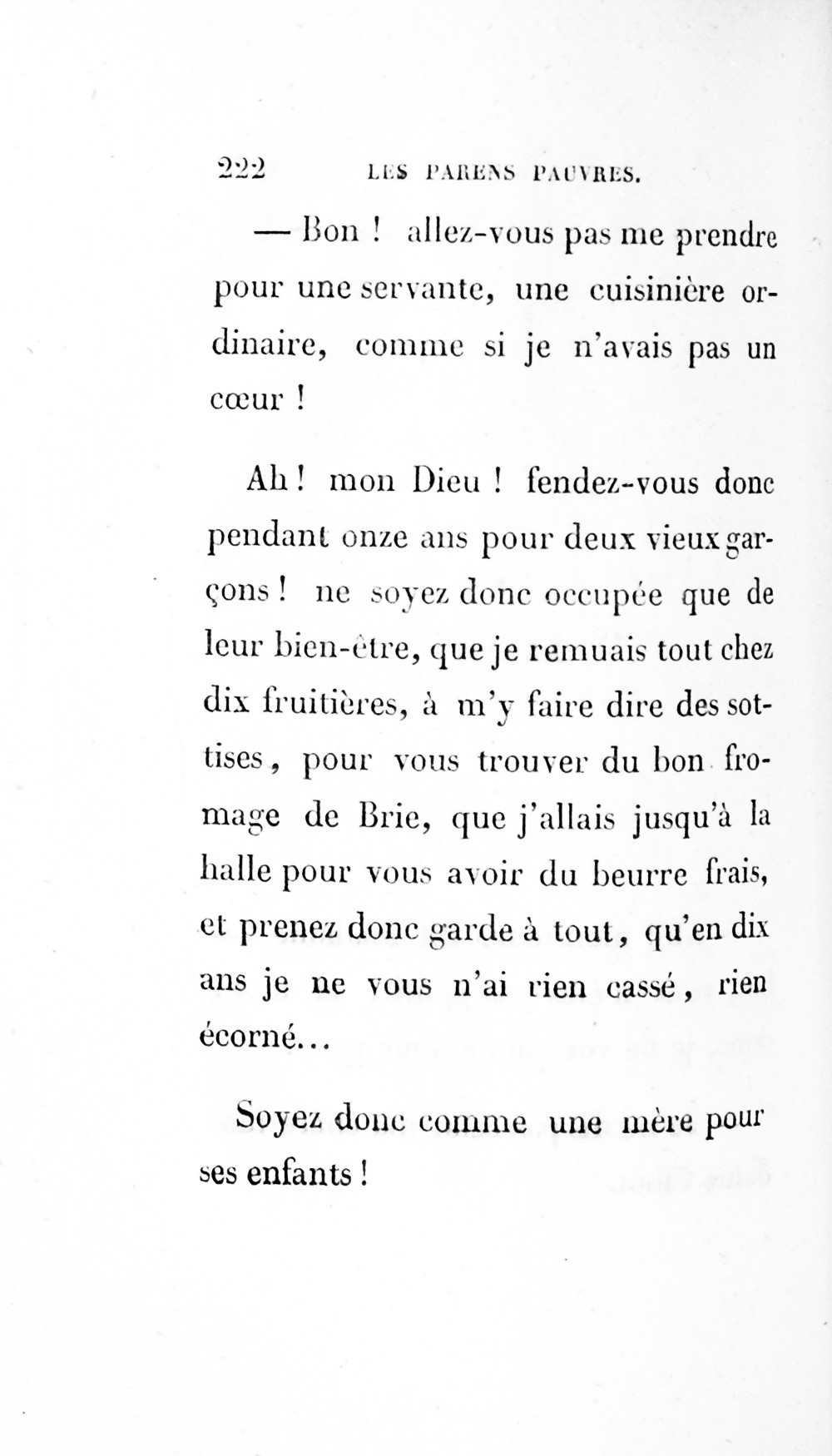 222 LES PARENS PAUVRES.

— Bon ! allez-vous pas me prendre pour une servante, une cuisinière ordinaire, comme si je n'avais pas un cœur !

Ah ! mon Dieu ! fendez-vous donc pendant onze ans pour deux vieux garçons ! ne soyez donc occupée que de leur bien-être, que je remuais tout chez dix fruitières, à m'y faire dire des sottises, pour vous trouver du bon fromage de Brie, que j'allais jusqu'à la halle pour vous avoir du beurre frais, et prenez donc garde à tout, qu'en dix ans je ne vous n'ai rien cassé, rien écorné...

Soyez donc comme une mère pour ses enfants !